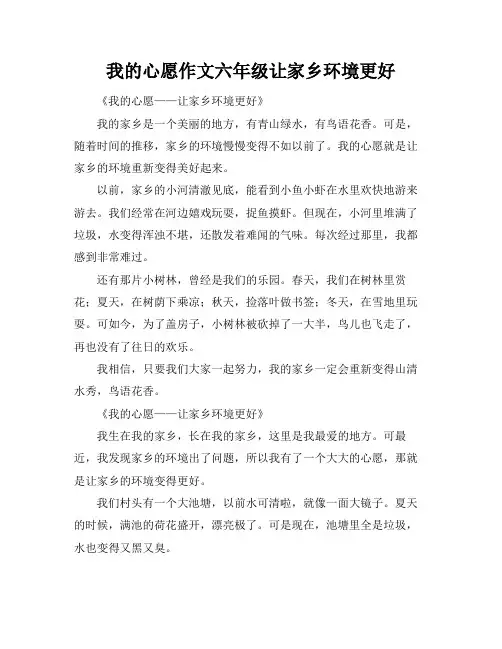 我的心愿作文六年级让家乡环境更好

《我的心愿——让家乡环境更好》

我的家乡是一个美丽的地方，有青山绿水，有鸟语花香。可是，随着时间的推移，家乡的环境慢慢变得不如以前了。我的心愿就是让家乡的环境重新变得美好起来。

以前，家乡的小河清澈见底，能看到小鱼小虾在水里欢快地游来游去。我们经常在河边嬉戏玩耍，捉鱼摸虾。但现在，小河里堆满了垃圾，水变得浑浊不堪，还散发着难闻的气味。每次经过那里，我都感到非常难过。

还有那片小树林，曾经是我们的乐园。春天，我们在树林里赏花；夏天，在树荫下乘凉；秋天，捡落叶做书签；冬天，在雪地里玩耍。可如今，为了盖房子，小树林被砍掉了一大半，鸟儿也飞走了，再也没有了往日的欢乐。

我相信，只要我们大家一起努力，我的家乡一定会重新变得山清水秀，鸟语花香。

《我的心愿——让家乡环境更好》

我生在我的家乡，长在我的家乡，这里是我最爱的地方。可最近，我发现家乡的环境出了问题，所以我有了一个大大的心愿，那就是让家乡的环境变得更好。

我们村头有一个大池塘，以前水可清啦，就像一面大镜子。夏天的时候，满池的荷花盛开，漂亮极了。可是现在，池塘里全是垃圾，水也变得又黑又臭。